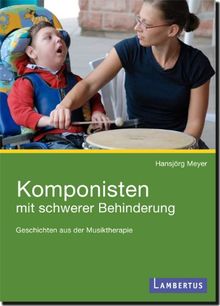 Hansjörg Meyer

Komponisten
mit schwerer Behinderung

Geschichten aus der Musiktherapie

LAMBERTUS